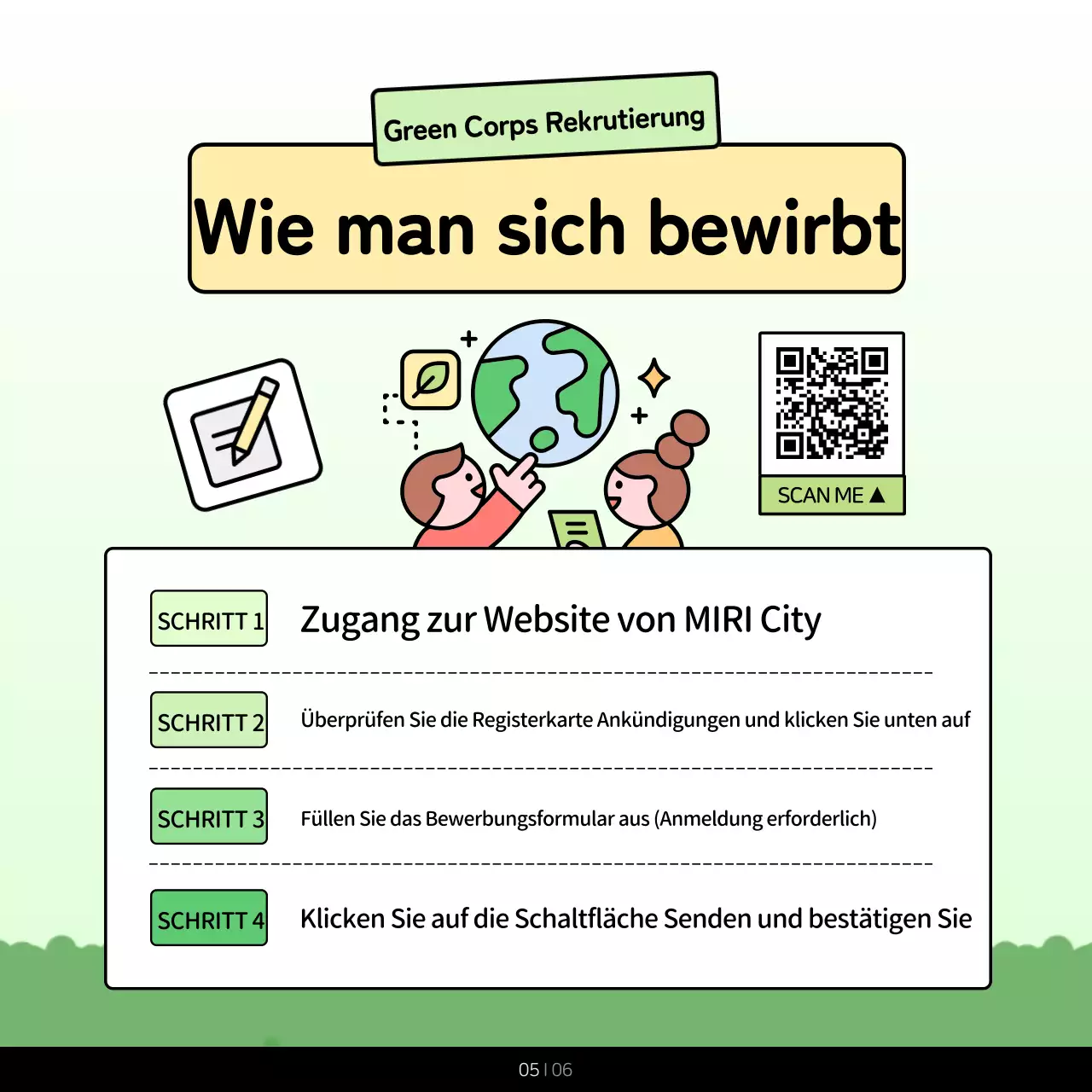 Green Corps Rekrutierung

Wie man sich bewirbt

SCAN ME ▲

SCHRITT 1 Zugang zur Website von MIRI City

SCHRITT 2 Überprüfen Sie die Registerkarte Ankündigungen und klicken Sie unten auf

SCHRITT 3 Füllen Sie das Bewerbungsformular aus (Anmeldung erforderlich)

SCHRITT 4 Klicken Sie auf die Schaltfläche Senden und bestätigen Sie

05 | 06